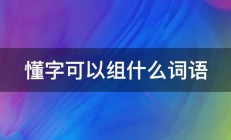 懂字可以组什么词语